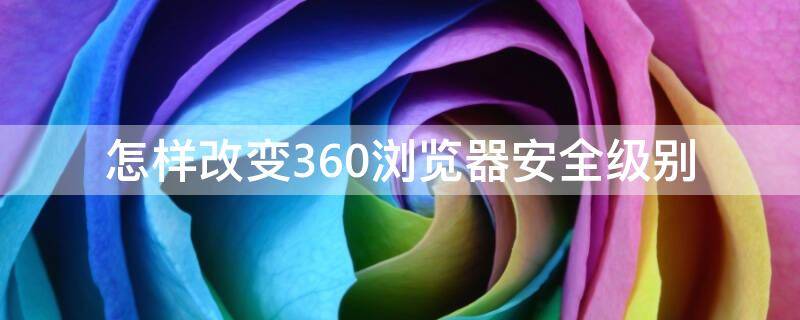 怎样改变360浏览器安全级别